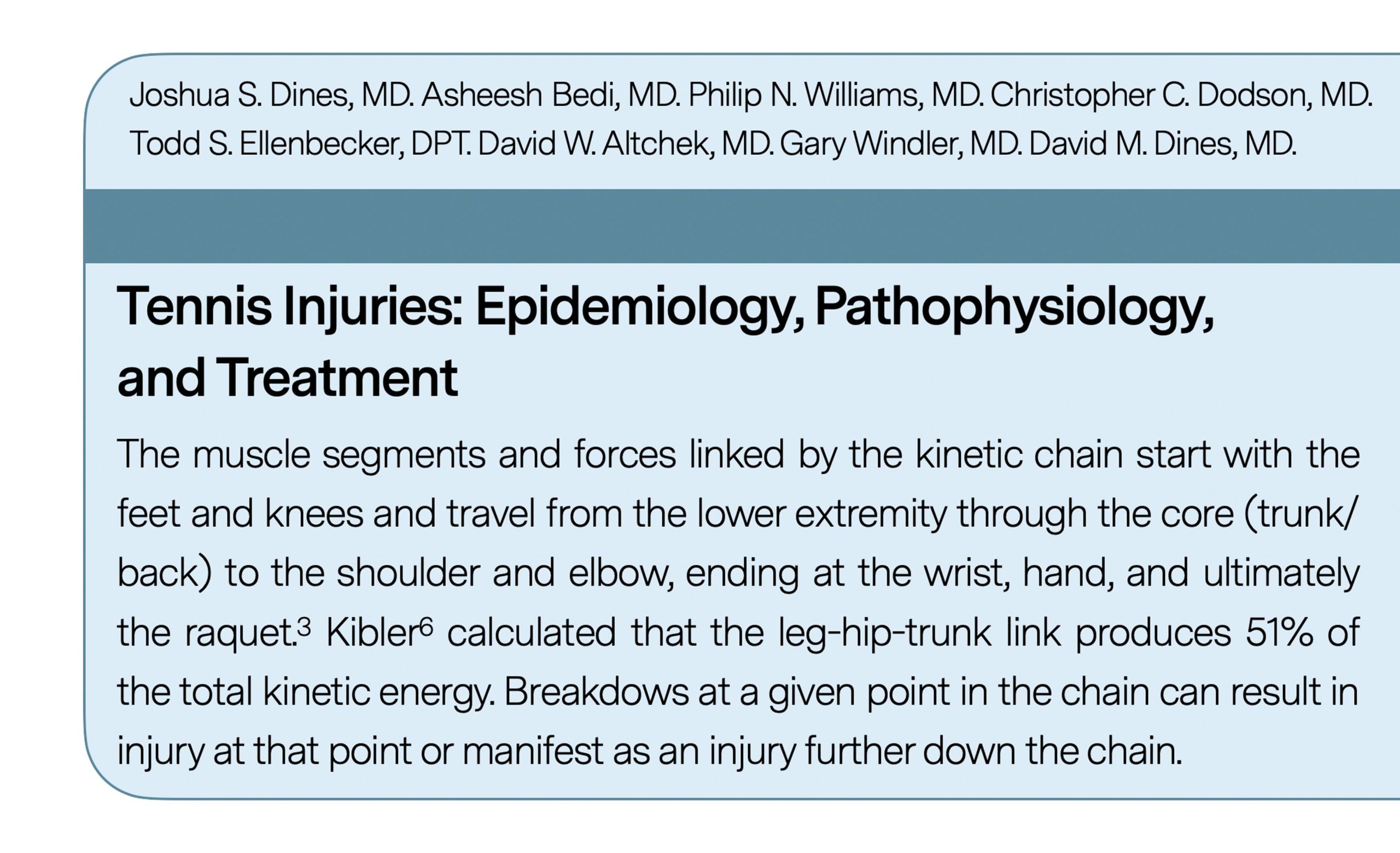 Joshua S. Dines, MD. Asheesh Bedi, MD. Philip N. Williams, MD. Christopher C. Dodson, MD. Todd S. Ellenbecker, DPT. David W. Altchek, MD. Gary Windler, MD. David M. Dines, MD.

Tennis Injuries: Epidemiology, Pathophysiology, and Treatment

The muscle segments and forces linked by the kinetic chain start with the feet and knees and travel from the lower extremity through the core (trunk/back) to the shoulder and elbow, ending at the wrist, hand, and ultimately the raquet.$^3$ Kibler$^6$ calculated that the leg-hip-trunk link produces 51% of the total kinetic energy. Breakdows at a given point in the chain can result in injury at that point or manifest as an injury further down the chain.